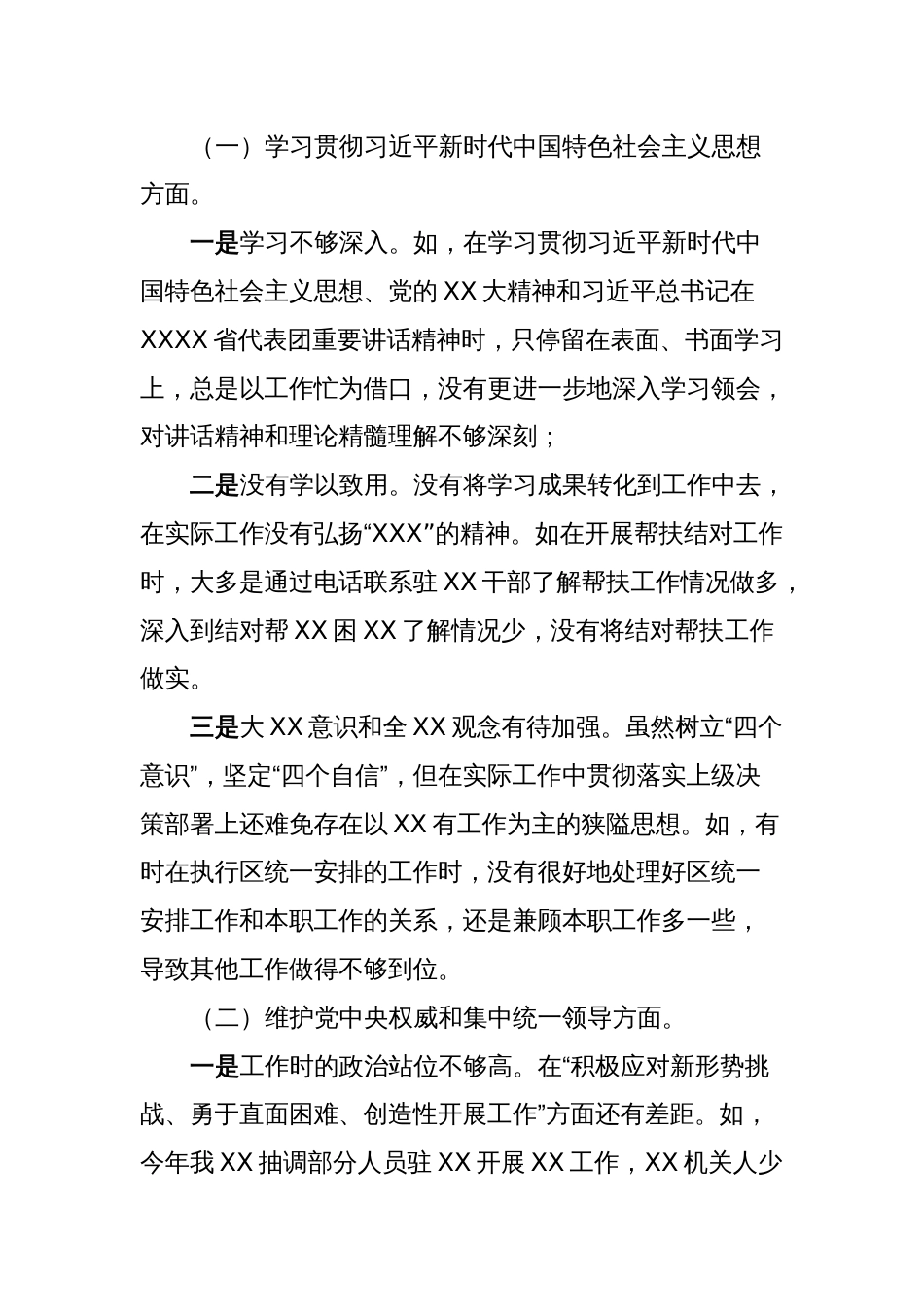 （一）学习贯彻习近平新时代中国特色社会主义思想方面。

一是学习不够深入。如，在学习贯彻习近平新时代中国特色社会主义思想、党的XX大精神和习近平总书记在XXXX省代表团重要讲话精神时，只停留在表面、书面学习上，总是以工作忙为借口，没有更进一步地深入学习领会，对讲话精神和理论精髓理解不够深刻；

二是没有学以致用。没有将学习成果转化到工作中去，在实际工作没有弘扬“XXX”的精神。如在开展帮扶结对工作时，大多是通过电话联系驻XX干部了解帮扶工作情况做多，深入到结对帮XX困XX了解情况少，没有将结对帮扶工作做实。

三是大XX意识和全XX观念有待加强。虽然树立“四个意识”，坚定“四个自信”，但在实际工作中贯彻落实上级决策部署上还难免存在以XX有工作为主的狭隘思想。如，有时在执行区统一安排的工作时，没有很好地处理好区统一安排工作和本职工作的关系，还是兼顾本职工作多一些，导致其他工作做得不够到位。

（二）维护党中央权威和集中统一领导方面。

一是工作时的政治站位不够高。在“积极应对新形势挑战、勇于直面困难、创造性开展工作”方面还有差距。如，今年我XX抽调部分人员驻XX开展XX工作，XX机关人少